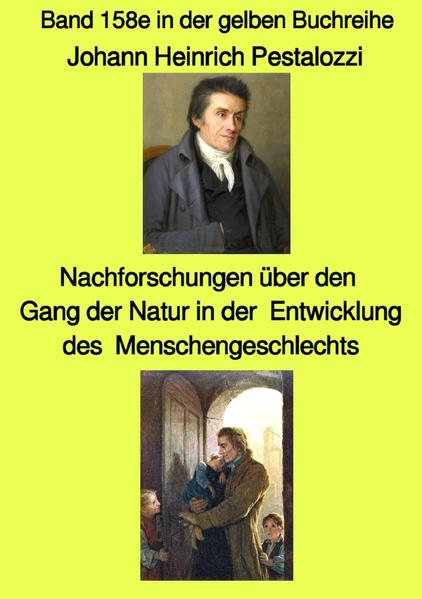 Band 158e in der gelben Buchreihe
Johann Heinrich Pestalozzi

Nachforschungen über den Gang der Natur in der Entwicklung des Menschengeschlechts